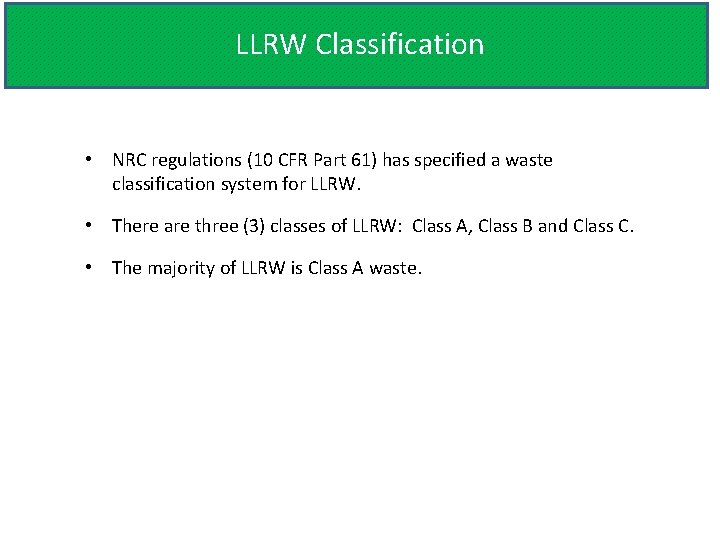 LLRW Classification

• NRC regulations (10 CFR Part 61) has specified a waste classification system for LLRW.

• There are three (3) classes of LLRW: Class A, Class B and Class C.

• The majority of LLRW is Class A waste.